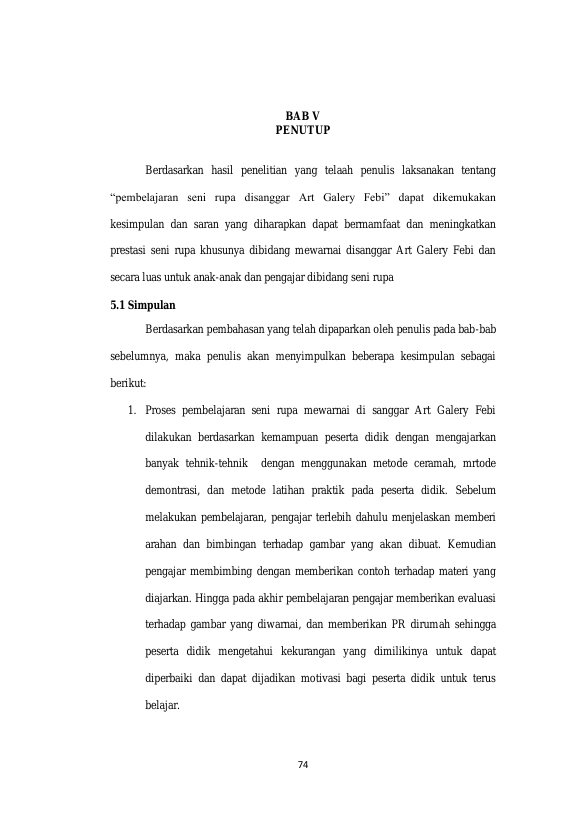 BAB V
PENUTUP

Berdasarkan hasil penelitian yang telaah penulis laksanakan tentang "pembelajaran seni rupa disanggar Art Galery Febi" dapat dikemukakan kesimpulan dan saran yang diharapkan dapat bermamfaat dan meningkatkan prestasi seni rupa khusunya dibidang mewarnai disanggar Art Galery Febi dan secara luas untuk anak-anak dan pengajar dibidang seni rupa

5.1 Simpulan

Berdasarkan pembahasan yang telah dipaparkan oleh penulis pada bab-bab sebelumnya, maka penulis akan menyimpulkan beberapa kesimpulan sebagai berikut:

1. Proses pembelajaran seni rupa mewarnai di sanggar Art Galery Febi dilakukan berdasarkan kemampuan peserta didik dengan mengajarkan banyak tehnik-tehnik dengan menggunakan metode ceramah, mrtode demontrasi, dan metode latihan praktik pada peserta didik. Sebelum melakukan pembelajaran, pengajar terlebih dahulu menjelaskan memberi arahan dan bimbingan terhadap gambar yang akan dibuat. Kemudian pengajar membimbing dengan memberikan contoh terhadap materi yang diajarkan. Hingga pada akhir pembelajaran pengajar memberikan evaluasi terhadap gambar yang diwarnai, dan memberikan PR dirumah sehingga peserta didik mengetahui kekurangan yang dimilikinya untuk dapat diperbaiki dan dapat dijadikan motivasi bagi peserta didik untuk terus belajar.

74